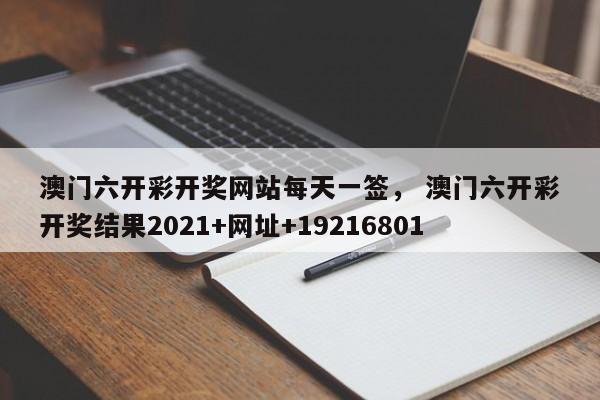 澳门六开彩开奖网站每天一签， 澳门六开彩开奖结果2021+网址+19216801